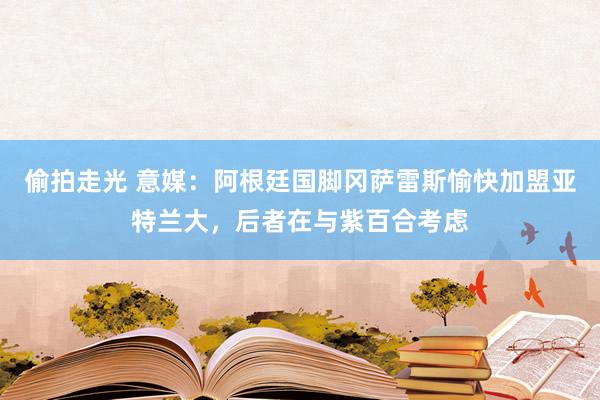 偷拍走光 意媒：阿根廷国脚冈萨雷斯愉快加盟亚特兰大，后者在与紫百合考虑